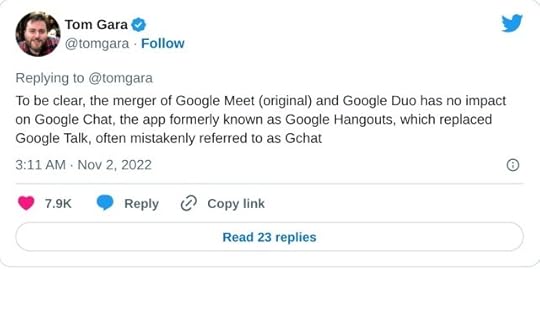 Tom Gara
@tomgara · Follow

Replying to @tomgara
To be clear, the merger of Google Meet (original) and Google Duo has no impact on Google Chat, the app formerly known as Google Hangouts, which replaced Google Talk, often mistakenly referred to as Gchat

3:11 AM · Nov 2, 2022

7.9K Reply Copy link

Read 23 replies